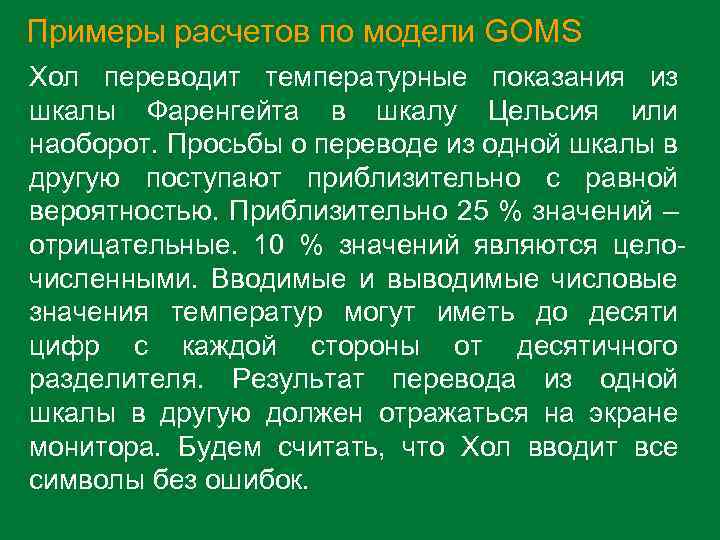 Примеры расчетов по модели GOMS

Хол переводит температурные показания из шкалы Фаренгейта в шкалу Цельсия или наоборот. Просьбы о переводе из одной шкалы в другую поступают приблизительно с равной вероятностью. Приблизительно 25 % значений – отрицательные. 10 % значений являются целочисленными. Вводимые и выводимые числовые значения температур могут иметь до десяти цифр с каждой стороны от десятичного разделителя. Результат перевода из одной шкалы в другую должен отражаться на экране монитора. Будем считать, что Хол вводит все символы без ошибок.